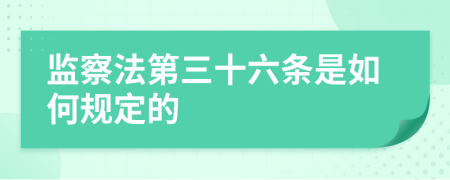 监察法第三十六条是如何规定的